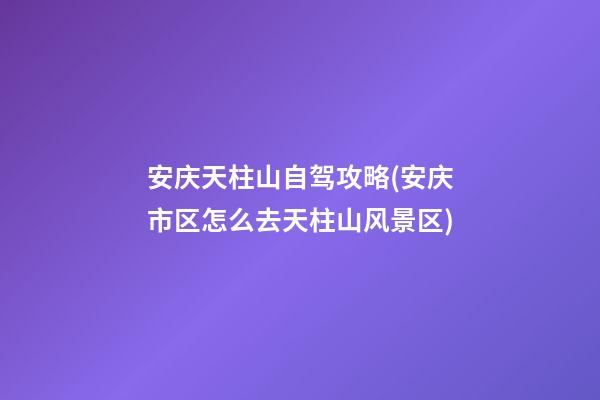 安庆天柱山自驾攻略(安庆市区怎么去天柱山风景区)